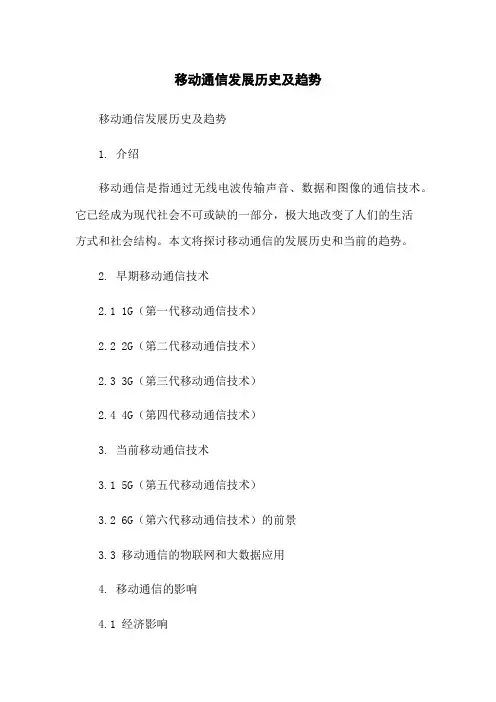 移动通信发展历史及趋势

移动通信发展历史及趋势

1. 介绍

移动通信是指通过无线电波传输声音、数据和图像的通信技术。它已经成为现代社会不可或缺的一部分，极大地改变了人们的生活方式和社会结构。本文将探讨移动通信的发展历史和当前的趋势。

2. 早期移动通信技术

2.1 1G（第一代移动通信技术）

2.2 2G（第二代移动通信技术）

2.3 3G（第三代移动通信技术）

2.4 4G（第四代移动通信技术）

3. 当前移动通信技术

3.1 5G（第五代移动通信技术）

3.2 6G（第六代移动通信技术）的前景

3.3 移动通信的物联网和大数据应用

4. 移动通信的影响

4.1 经济影响